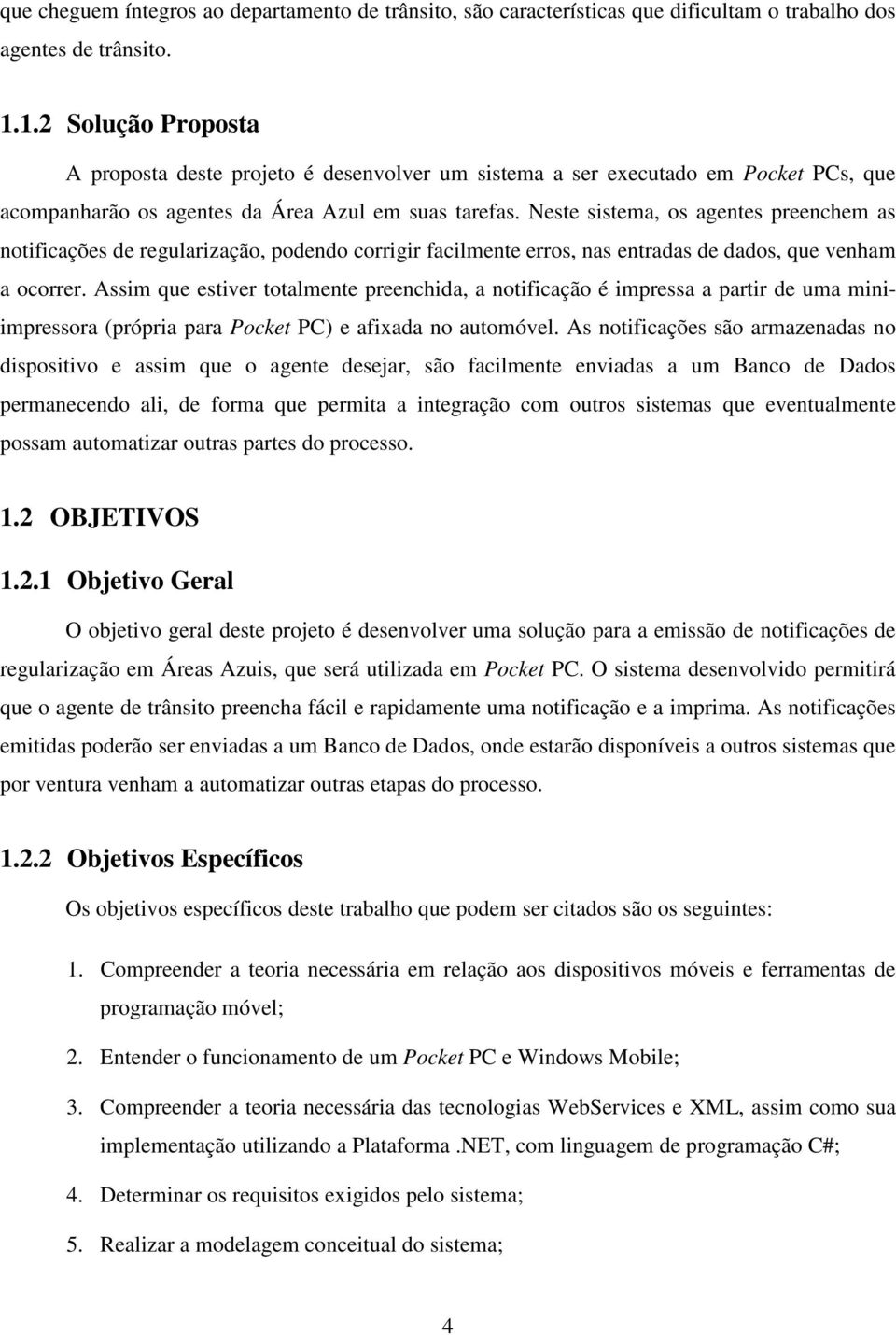 que cheguem íntegros ao departamento de trânsito, são características que dificultam o trabalho dos agentes de trânsito.

1.1.2 Solução Proposta

A proposta deste projeto é desenvolver um sistema a ser executado em Pocket PCs, que acompanharão os agentes da Área Azul em suas tarefas. Neste sistema, os agentes preenchem as notificações de regularização, podendo corrigir facilmente erros, nas entradas de dados, que venham a ocorrer. Assim que estiver totalmente preenchida, a notificação é impressa a partir de uma mini-impressora (própria para Pocket PC) e afixada no automóvel. As notificações são armazenadas no dispositivo e assim que o agente desejar, são facilmente enviadas a um Banco de Dados permanecendo ali, de forma que permita a integração com outros sistemas que eventualmente possam automatizar outras partes do processo.

1.2 OBJETIVOS

1.2.1 Objetivo Geral

O objetivo geral deste projeto é desenvolver uma solução para a emissão de notificações de regularização em Áreas Azuis, que será utilizada em Pocket PC. O sistema desenvolvido permitirá que o agente de trânsito preencha fácil e rapidamente uma notificação e a imprima. As notificações emitidas poderão ser enviadas a um Banco de Dados, onde estarão disponíveis a outros sistemas que por ventura venham a automatizar outras etapas do processo.

1.2.2 Objetivos Específicos

Os objetivos específicos deste trabalho que podem ser citados são os seguintes:

1. Compreender a teoria necessária em relação aos dispositivos móveis e ferramentas de programação móvel;

2. Entender o funcionamento de um Pocket PC e Windows Mobile;

3. Compreender a teoria necessária das tecnologias WebServices e XML, assim como sua implementação utilizando a Plataforma .NET, com linguagem de programação C#;

4. Determinar os requisitos exigidos pelo sistema;

5. Realizar a modelagem conceitual do sistema;

4